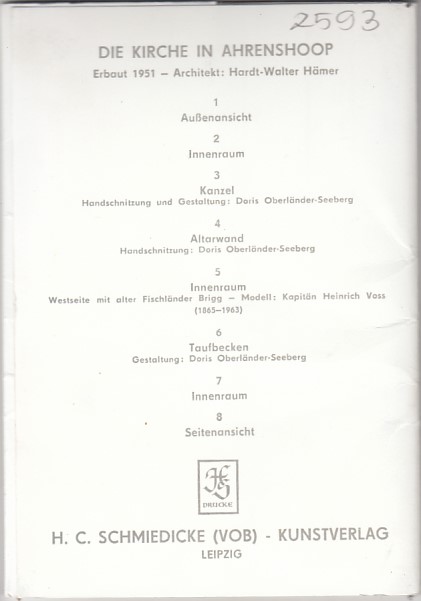 2593

DIE KIRCHE IN AHRENSHOOP

Erbaut 1951 – Architekt: Hardt-Walter Hämer

1
Außenansicht

2
Innenraum

3
Kanzel
Handschnitzung und Gestaltung: Doris Oberländer-Seeberg

4
Altarwand
Handschnitzung: Doris Oberländer-Seeberg

5
Innenraum
Westseite mit alter Fischländer Brigg – Modell: Kapitän Heinrich Voss (1865–1963)

6
Taufbecken
Gestaltung: Doris Oberländer-Seeberg

7
Innenraum

8
Seitenansicht

HS
DRUCKE

H. C. SCHMIEDICKE (VOB) - KUNSTVERLAG
LEIPZIG